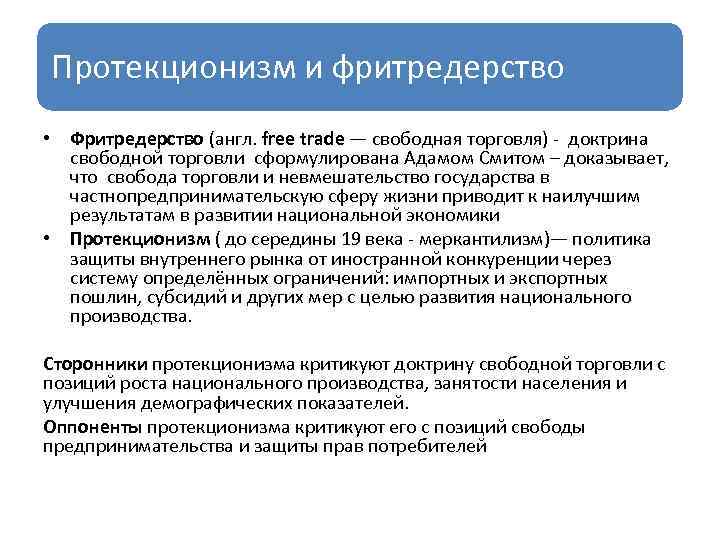 Протекционизм и фритредерство

• Фритредерство (англ. free trade — свободная торговля) - доктрина свободной торговли сформулирована Адамом Смитом – доказывает, что свобода торговли и невмешательство государства в частнопредпринимательскую сферу жизни приводит к наилучшим результатам в развитии национальной экономики

• Протекционизм ( до середины 19 века - меркантилизм)— политика защиты внутреннего рынка от иностранной конкуренции через систему определённых ограничений: импортных и экспортных пошлин, субсидий и других мер с целью развития национального производства.

Сторонники протекционизма критикуют доктрину свободной торговли с позиций роста национального производства, занятости населения и улучшения демографических показателей.

Оппоненты протекционизма критикуют его с позиций свободы предпринимательства и защиты прав потребителей